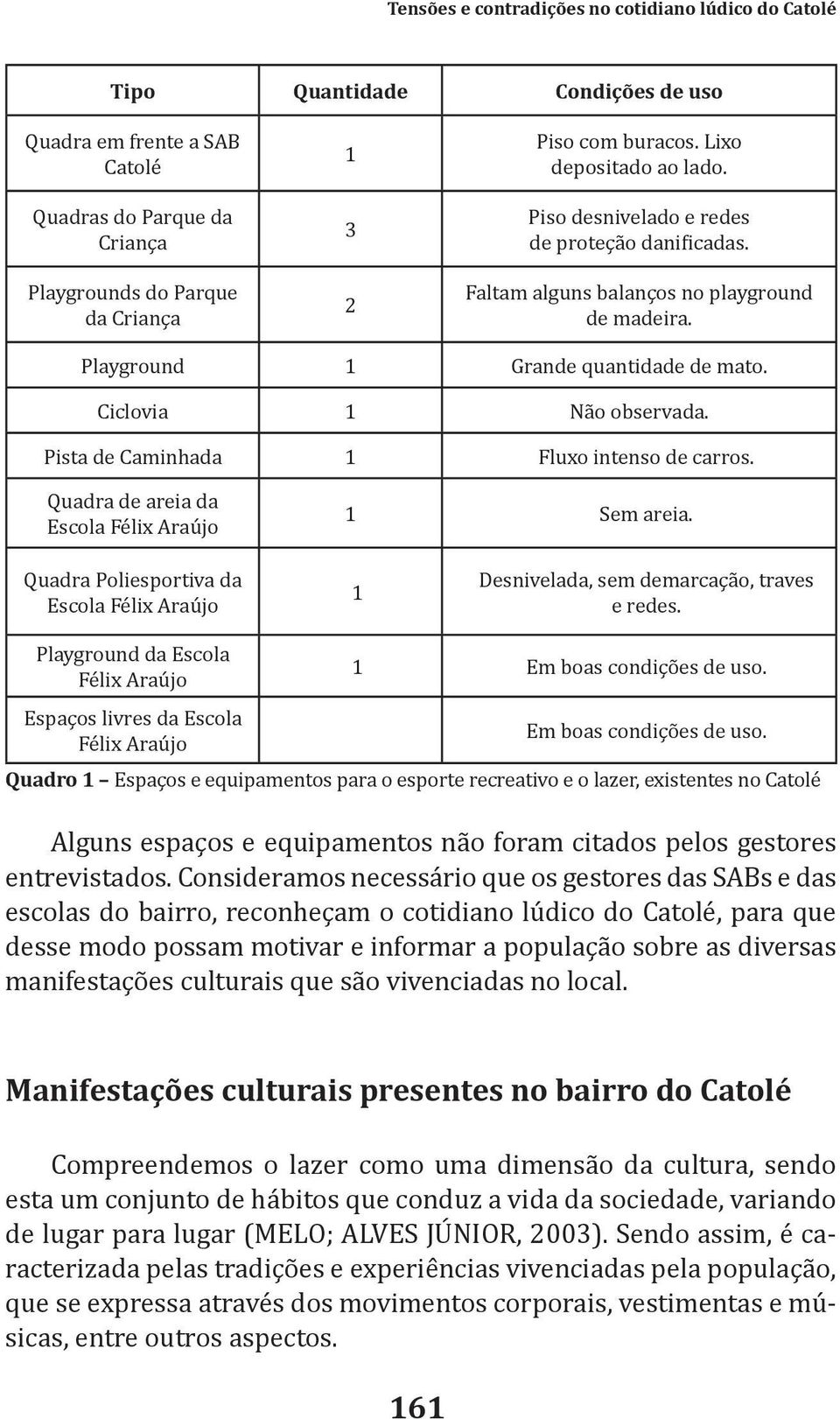 Tensões e contradições no cotidiano lúdico do Catolé

| Tipo | Quantidade | Condições de uso |
|---|---|---|
| Quadra em frente a SAB Catolé | 1 | Piso com buracos. Lixo depositado ao lado. |
| Quadras do Parque da Criança | 3 | Piso desnivelado e redes de proteção danificadas. |
| Playgrounds do Parque da Criança | 2 | Faltam alguns balanços no playground de madeira. |
| Playground | 1 | Grande quantidade de mato. |
| Ciclovia | 1 | Não observada. |
| Pista de Caminhada | 1 | Fluxo intenso de carros. |
| Quadra de areia da Escola Félix Araújo | 1 | Sem areia. |
| Quadra Poliesportiva da Escola Félix Araújo | 1 | Desnivelada, sem demarcação, traves e redes. |
| Playground da Escola Félix Araújo | 1 | Em boas condições de uso. |
| Espaços livres da Escola Félix Araújo | | Em boas condições de uso. |

Quadro 1 – Espaços e equipamentos para o esporte recreativo e o lazer, existentes no Catolé

Alguns espaços e equipamentos não foram citados pelos gestores entrevistados. Consideramos necessário que os gestores das SABs e das escolas do bairro, reconheçam o cotidiano lúdico do Catolé, para que desse modo possam motivar e informar a população sobre as diversas manifestações culturais que são vivenciadas no local.

Manifestações culturais presentes no bairro do Catolé

Compreendemos o lazer como uma dimensão da cultura, sendo esta um conjunto de hábitos que conduz a vida da sociedade, variando de lugar para lugar (MELO; ALVES JÚNIOR, 2003). Sendo assim, é caracterizada pelas tradições e experiências vivenciadas pela população, que se expressa através dos movimentos corporais, vestimentas e músicas, entre outros aspectos.

161